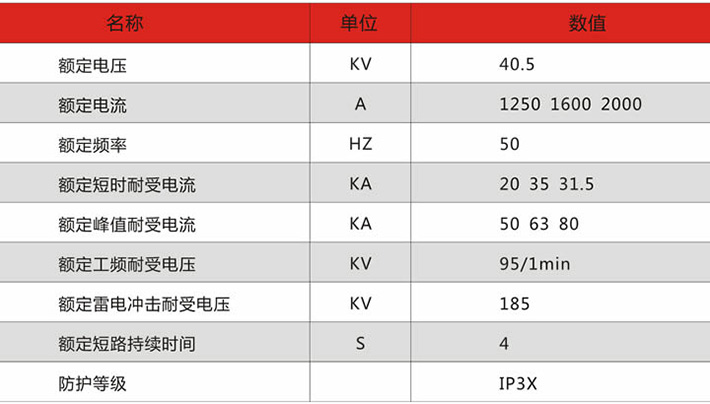 | 名称 | 单位 | 数值 |
|---|---|---|
| 额定电压 | KV | 40.5 |
| 额定电流 | A | 1250 1600 2000 |
| 额定频率 | HZ | 50 |
| 额定短时耐受电流 | KA | 20 35 31.5 |
| 额定峰值耐受电流 | KA | 50 63 80 |
| 额定工频耐受电压 | KV | 95/1min |
| 额定雷电冲击耐受电压 | KV | 185 |
| 额定短路持续时间 | S | 4 |
| 防护等级 |  | IP3X |